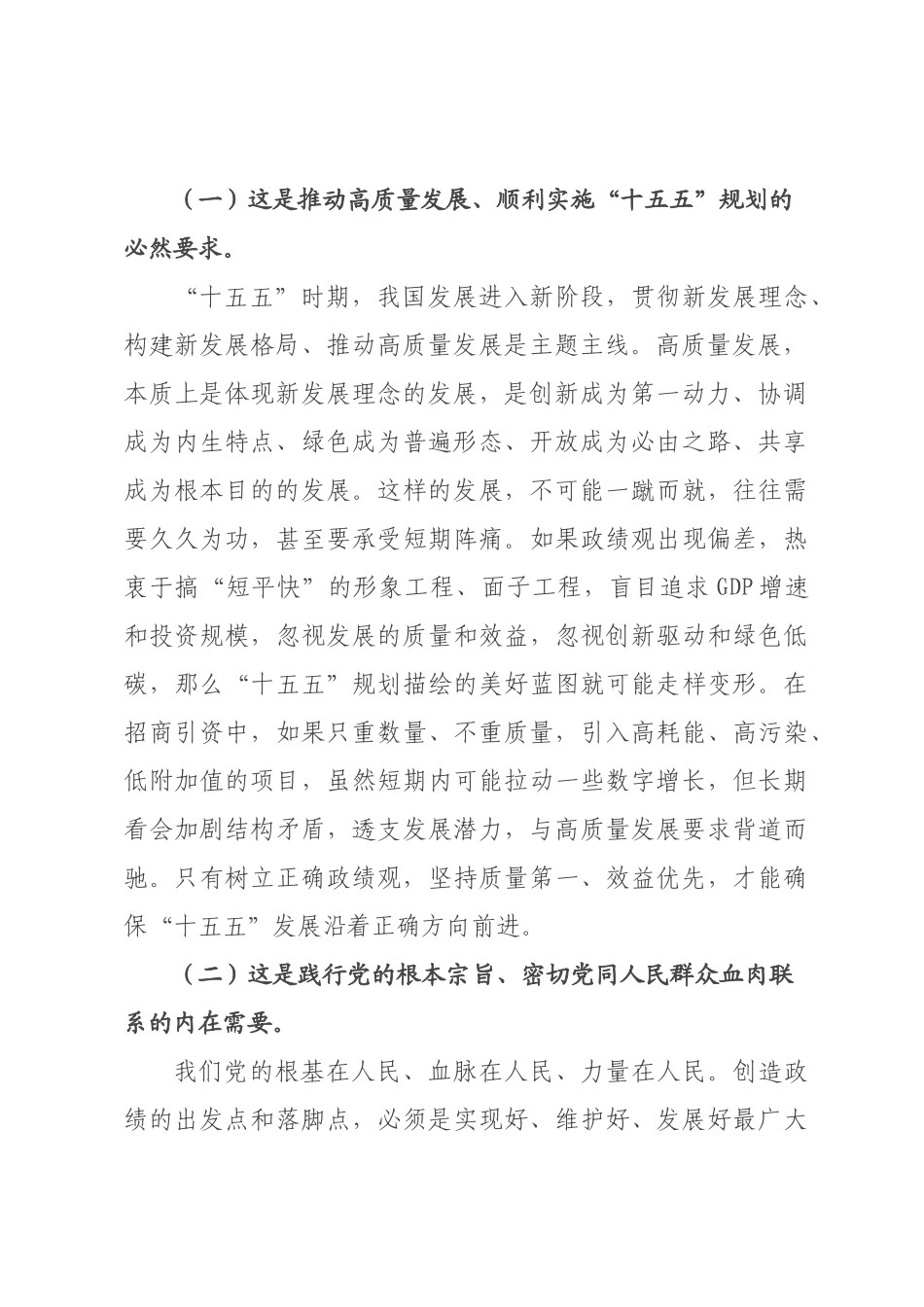 （一）这是推动高质量发展、顺利实施“十五五”规划的必然要求。

“十五五”时期，我国发展进入新阶段，贯彻新发展理念、构建新发展格局、推动高质量发展是主题主线。高质量发展，本质上是体现新发展理念的发展，是创新成为第一动力、协调成为内生特点、绿色成为普遍形态、开放成为必由之路、共享成为根本目的的发展。这样的发展，不可能一蹴而就，往往需要久久为功，甚至要承受短期阵痛。如果政绩观出现偏差，热衷于搞“短平快”的形象工程、面子工程，盲目追求GDP增速和投资规模，忽视发展的质量和效益，忽视创新驱动和绿色低碳，那么“十五五”规划描绘的美好蓝图就可能走样变形。在招商引资中，如果只重数量、不重质量，引入高耗能、高污染、低附加值的项目，虽然短期内可能拉动一些数字增长，但长期看会加剧结构矛盾，透支发展潜力，与高质量发展要求背道而驰。只有树立正确政绩观，坚持质量第一、效益优先，才能确保“十五五”发展沿着正确方向前进。

（二）这是践行党的根本宗旨、密切党同人民群众血肉联系的内在需要。

我们党的根基在人民、血脉在人民、力量在人民。创造政绩的出发点和落脚点，必须是实现好、维护好、发展好最广大